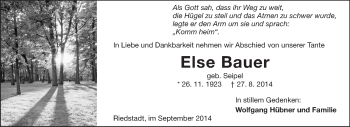 Als Gott sah, dass ihr Weg zu weit,
die Hügel zu steil und das Atmen zu schwer wurde,
legte er den Arm um sie und sprach:
„Komm heim“.

In Liebe und Dankbarkeit nehmen wir Abschied von unserer Tante

Else Bauer

geb. Seipel
* 26. 11. 1923 † 27. 8. 2014

In stillem Gedenken:
Wolfgang Hübner und Familie

Riedstadt, im September 2014